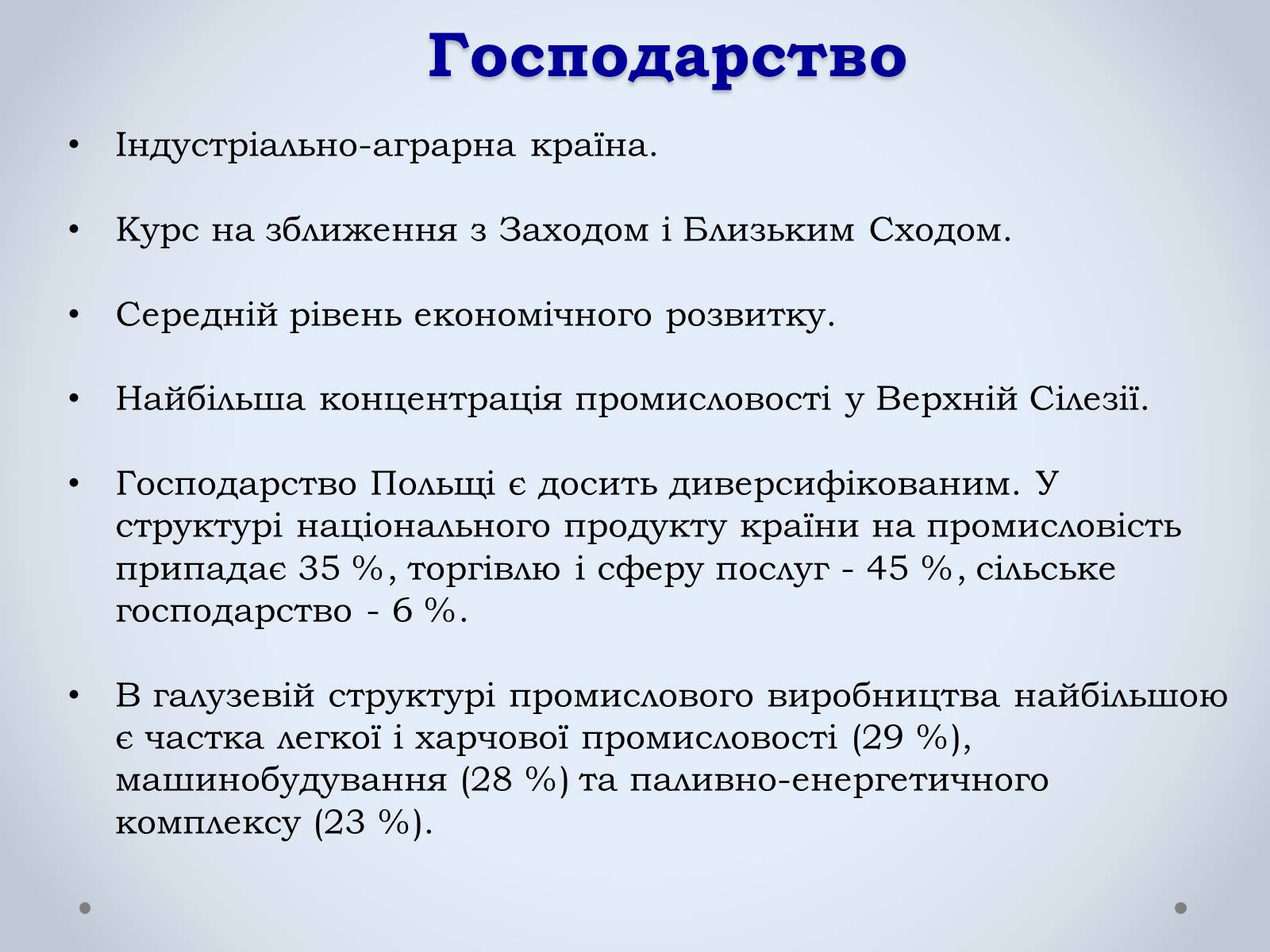 Господарство

• Індустріально-аграрна країна.

• Курс на зближення з Заходом і Близьким Сходом.

• Середній рівень економічного розвитку.

• Найбільша концентрація промисловості у Верхній Сілезії.

• Господарство Польщі є досить диверсифікованим. У структурі національного продукту країни на промисловість припадає 35 %, торгівлю і сферу послуг - 45 %, сільське господарство - 6 %.

• В галузевій структурі промислового виробництва найбільшою є частка легкої і харчової промисловості (29 %), машинобудування (28 %) та паливно-енергетичного комплексу (23 %).